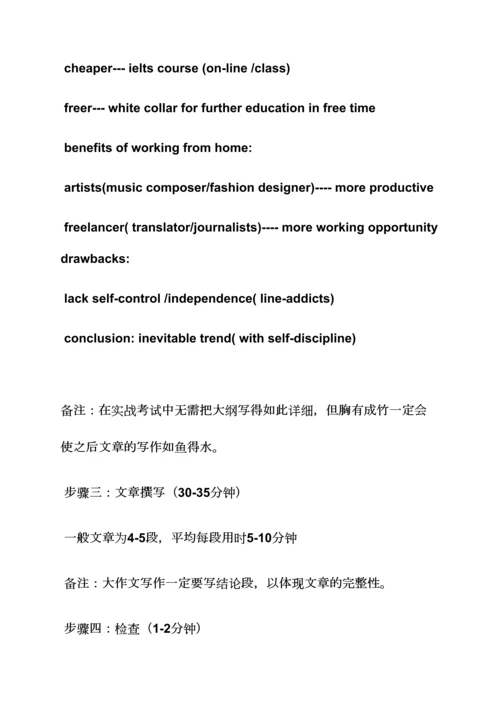 cheaper--- ielts course (on-line /class)

freer--- white collar for further education in free time

benefits of working from home:

artists(music composer/fashion designer)---- more productive

freelancer( translator/journalists)---- more working opportunity

drawbacks:

lack self-control /independence( line-addicts)

conclusion: inevitable trend( with self-discipline)

备注：在实战考试中无需把大纲写得如此详细，但胸有成竹一定会使之后文章的写作如鱼得水。

步骤三：文章撰写（30-35分钟）

一般文章为4-5段，平均每段用时5-10分钟

备注：大作文写作一定要写结论段，以体现文章的完整性。

步骤四：检查（1-2分钟）